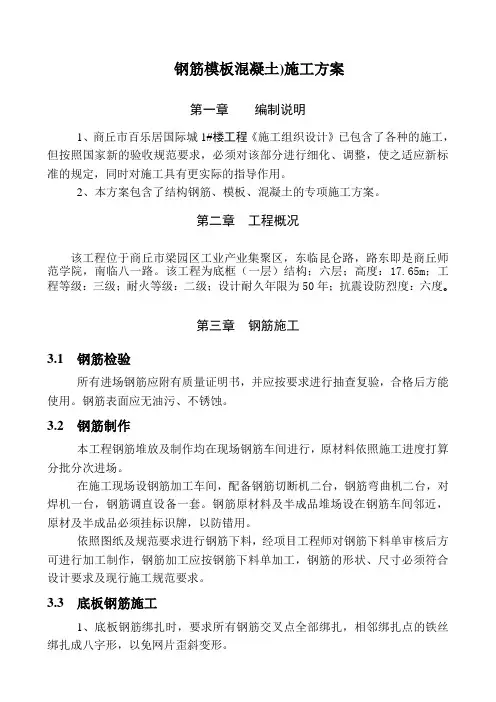 钢筋模板混凝土)施工方案

第一章　　编制说明

1、商丘市百乐居国际城 1#楼工程《施工组织设计》已包含了各种的施工，但按照国家新的验收规范要求，必须对该部分进行细化、调整，使之适应新标准的规定，同时对施工具有更实际的指导作用。

2、本方案包含了结构钢筋、模板、混凝土的专项施工方案。

第二章　工程概况

该工程位于商丘市梁园区工业产业集聚区，东临昆仑路，路东即是商丘师范学院，南临八一路。该工程为底框（一层）结构；六层；高度：17.65m；工程等级：三级；耐火等级：二级；设计耐久年限为50年；抗震设防烈度：六度。

第三章　钢筋施工

3.1　钢筋检验

所有进场钢筋应附有质量证明书，并应按要求进行抽查复验，合格后方能使用。钢筋表面应无油污、不锈蚀。

3.2　钢筋制作

本工程钢筋堆放及制作均在现场钢筋车间进行，原材料依照施工进度打算分批分次进场。

在施工现场设钢筋加工车间，配备钢筋切断机二台，钢筋弯曲机二台，对焊机一台，钢筋调直设备一套。钢筋原材料及半成品堆场设在钢筋车间邻近，原材及半成品必须挂标识牌，以防错用。

依照图纸及规范要求进行钢筋下料，经项目工程师对钢筋下料单审核后方可进行加工制作，钢筋加工应按钢筋下料单加工，钢筋的形状、尺寸必须符合设计要求及现行施工规范要求。

3.3　底板钢筋施工

1、底板钢筋绑扎时，要求所有钢筋交叉点全部绑扎，相邻绑扎点的铁丝绑扎成八字形，以免网片歪斜变形。